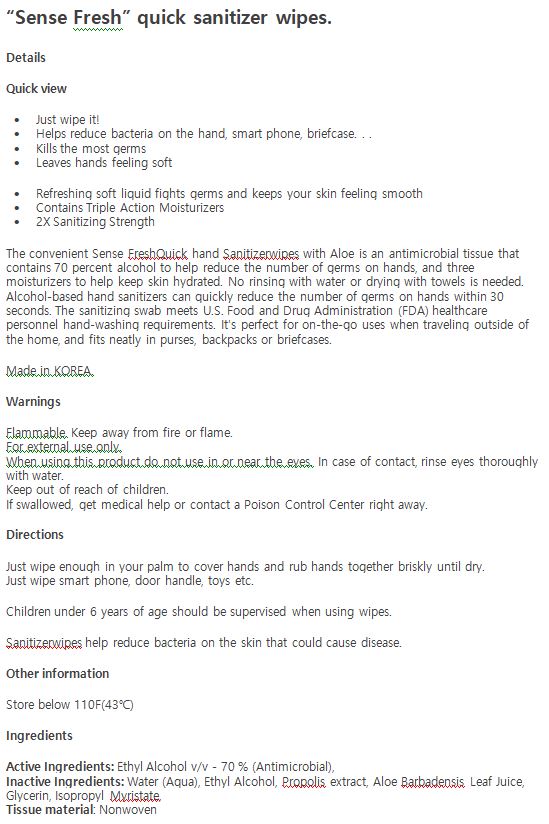 “Sense Fresh” quick sanitizer wipes.

Details

Quick view

- Just wipe it!
- Helps reduce bacteria on the hand, smart phone, briefcase. . .
- Kills the most germs
- Leaves hands feeling soft

- Refreshing soft liquid fights germs and keeps your skin feeling smooth
- Contains Triple Action Moisturizers
- 2X Sanitizing Strength

The convenient Sense FreshQuick hand Sanitizerwipes with Aloe is an antimicrobial tissue that contains 70 percent alcohol to help reduce the number of germs on hands, and three moisturizers to help keep skin hydrated. No rinsing with water or drying with towels is needed. Alcohol-based hand sanitizers can quickly reduce the number of germs on hands within 30 seconds. The sanitizing swab meets U.S. Food and Drug Administration (FDA) healthcare personnel hand-washing requirements. It's perfect for on-the-go uses when traveling outside of the home, and fits neatly in purses, backpacks or briefcases.

Made in KOREA.

Warnings

Flammable. Keep away from fire or flame.
For external use only.
When using this product do not use in or near the eyes. In case of contact, rinse eyes thoroughly with water.
Keep out of reach of children.
If swallowed, get medical help or contact a Poison Control Center right away.

Directions

Just wipe enough in your palm to cover hands and rub hands together briskly until dry.
Just wipe smart phone, door handle, toys etc.

Children under 6 years of age should be supervised when using wipes.

Sanitizerwipes help reduce bacteria on the skin that could cause disease.

Other information

Store below 110F(43℃)

Ingredients

Active Ingredients: Ethyl Alcohol v/v - 70 % (Antimicrobial),
Inactive Ingredients: Water (Aqua), Ethyl Alcohol, Propolis extract, Aloe Barbadensis Leaf Juice, Glycerin, Isopropyl Myristate
Tissue material: Nonwoven